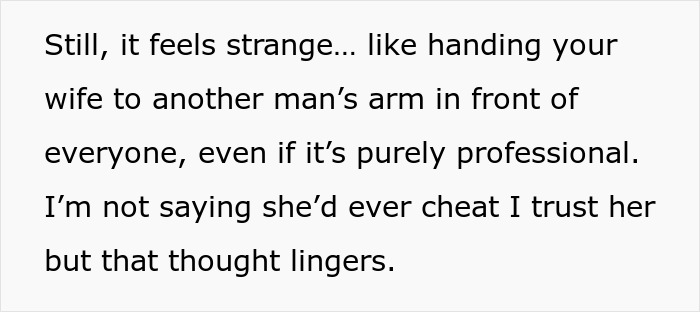 Still, it feels strange… like handing your wife to another man’s arm in front of everyone, even if it’s purely professional. I’m not saying she’d ever cheat I trust her but that thought lingers.